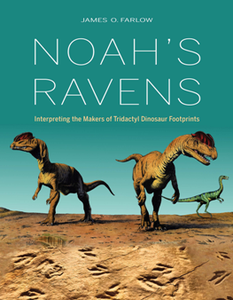 JAMES O. FARLOW

NOAH'S RAVENS

Interpreting the Makers of Tridactyl Dinosaur Footprints